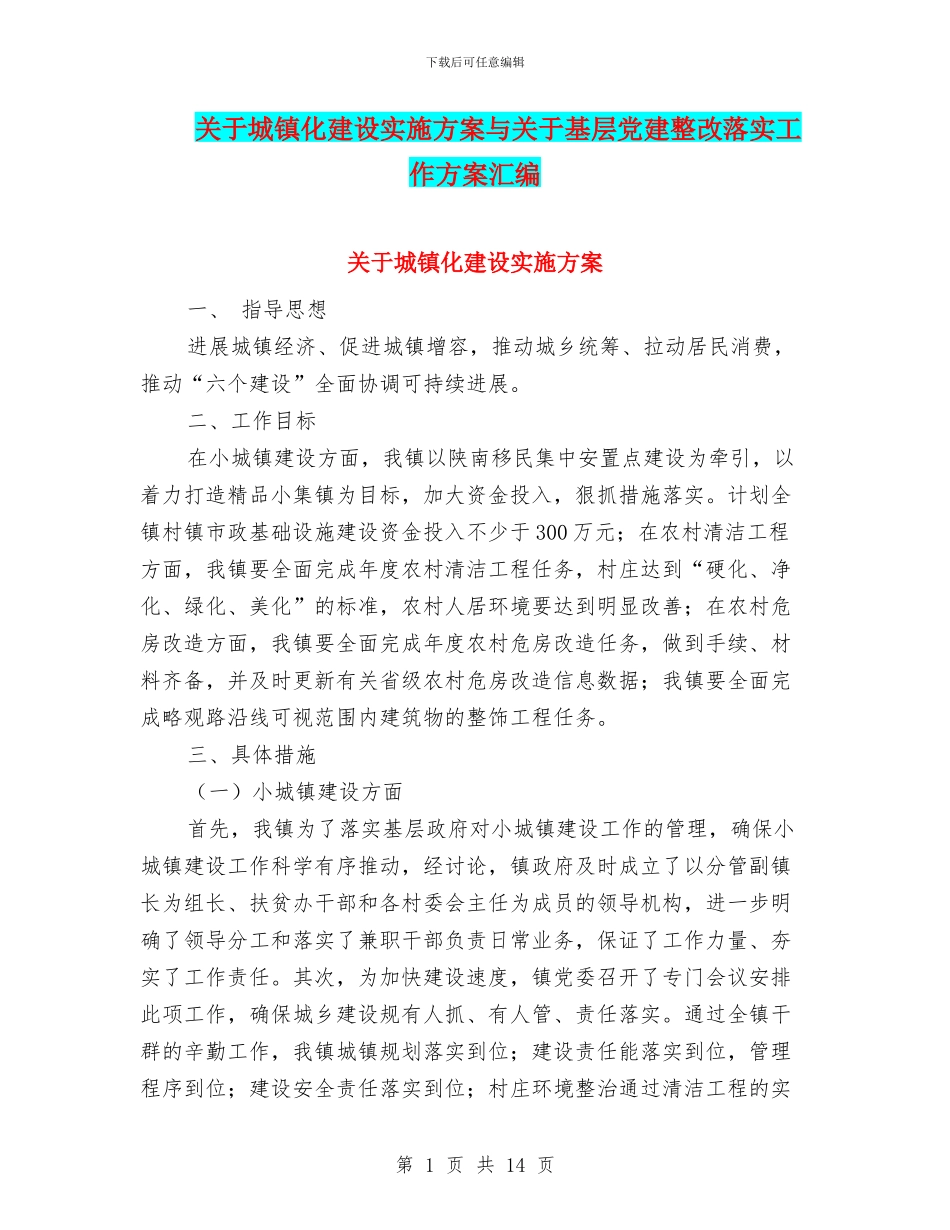 下载后可任意编辑

关于城镇化建设实施方案与关于基层党建整改落实工作方案汇编

关于城镇化建设实施方案

一、 指导思想

进展城镇经济、促进城镇增容，推动城乡统筹、拉动居民消费，推动“六个建设”全面协调可持续进展。

二、工作目标

在小城镇建设方面，我镇以陕南移民集中安置点建设为牵引，以着力打造精品小集镇为目标，加大资金投入，狠抓措施落实。计划全镇村镇市政基础设施建设资金投入不少于300万元；在农村清洁工程方面，我镇要全面完成年度农村清洁工程任务，村庄达到“硬化、净化、绿化、美化”的标准，农村人居环境要达到明显改善；在农村危房改造方面，我镇要全面完成年度农村危房改造任务，做到手续、材料齐备，并及时更新有关省级农村危房改造信息数据；我镇要全面完成略观路沿线可视范围内建筑物的整饰工程任务。

三、具体措施

（一）小城镇建设方面

首先，我镇为了落实基层政府对小城镇建设工作的管理，确保小城镇建设工作科学有序推动，经讨论，镇政府及时成立了以分管副镇长为组长、扶贫办干部和各村委会主任为成员的领导机构，进一步明确了领导分工和落实了兼职干部负责日常业务，保证了工作力量、夯实了工作责任。其次，为加快建设速度，镇党委召开了专门会议安排此项工作，确保城乡建设规有人抓、有人管、责任落实。通过全镇干群的辛勤工作，我镇城镇规划落实到位；建设责任能落实到位，管理程序到位；建设安全责任落实到位；村庄环境整治通过清洁工程的实

第 1 页 共 14 页